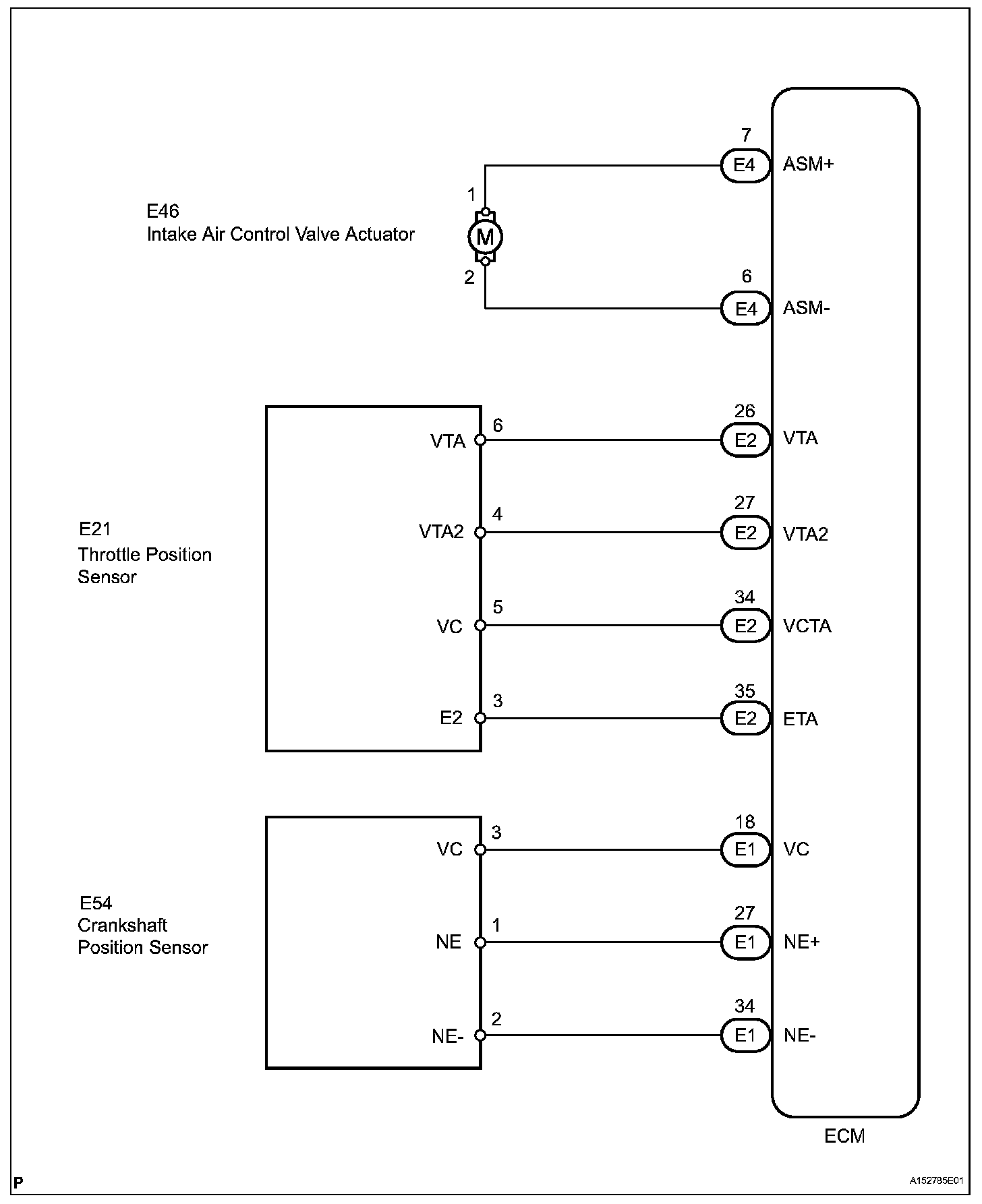 E46
Intake Air Control Valve Actuator

1
M
2

7
E4
ASM+

6
E4
ASM-

E21
Throttle Position Sensor

VTA
6
26
E2
VTA

VTA2
4
27
E2
VTA2

VC
5
34
E2
VCTA

E2
3
35
E2
ETA

E54
Crankshaft Position Sensor

VC
3
18
E1
VC

NE
1
27
E1
NE+

NE-
2
34
E1
NE-

ECM

P

A152785E01